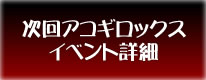 次回アコギロックス
イベント詳細